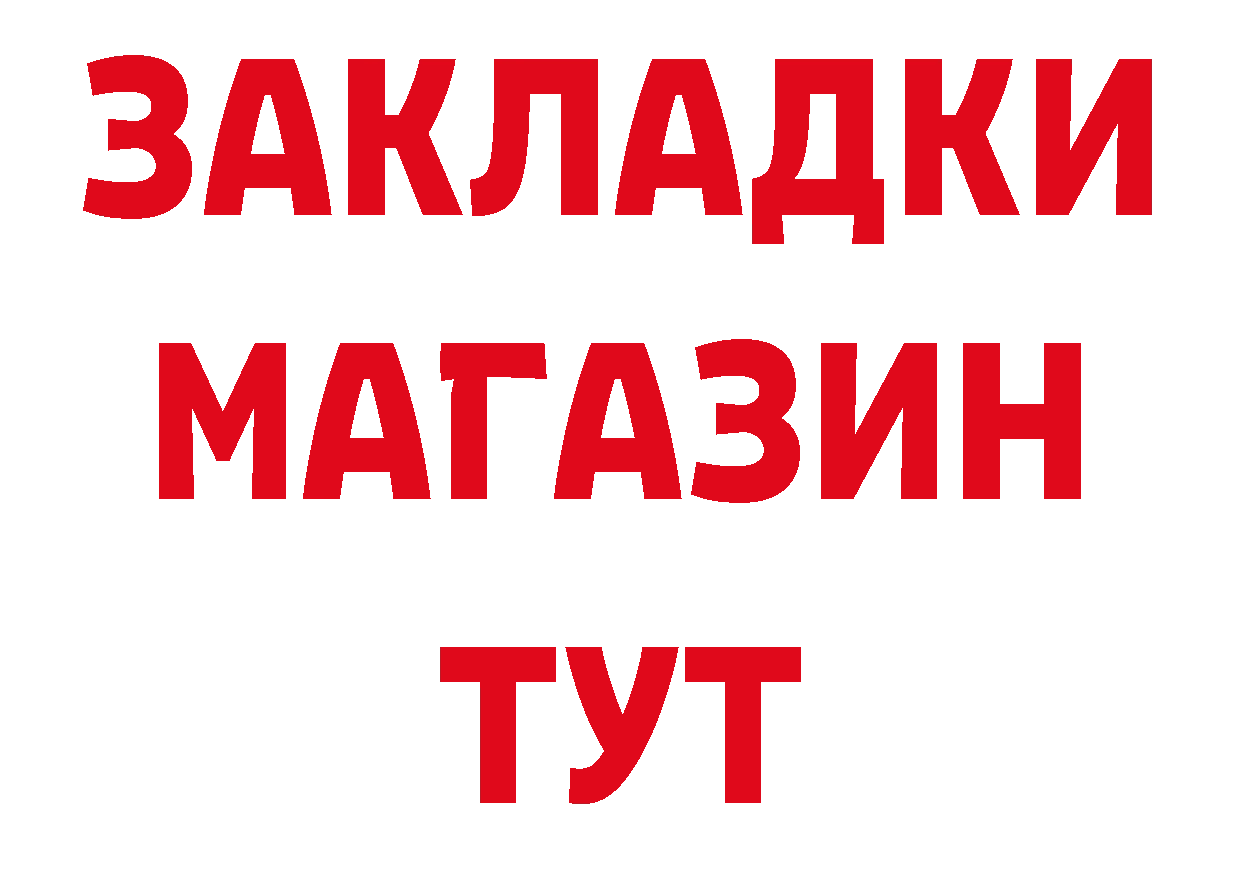 ЗАКЛАДКИ
МАГАЗИН
ТУТ